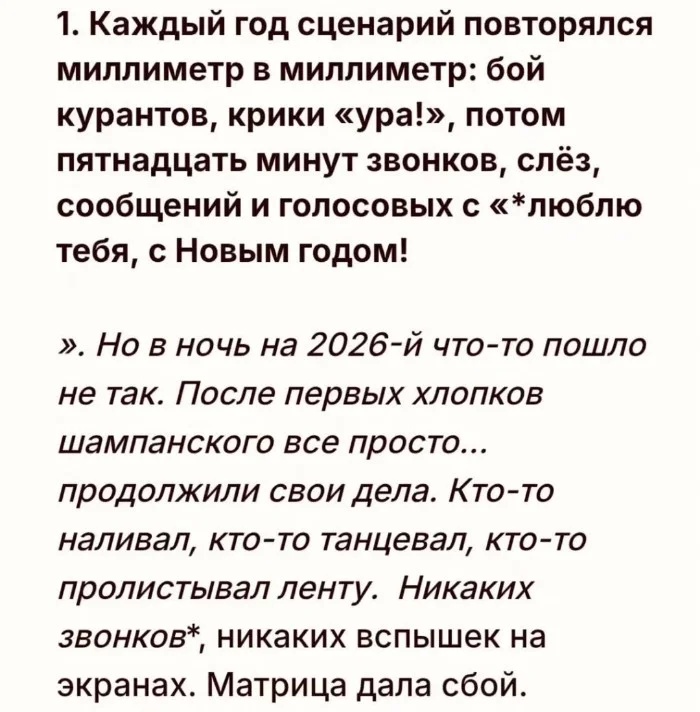 1. Каждый год сценарий повторялся миллиметр в миллиметр: бой курантов, крики «ура!», потом пятнадцать минут звонков, слёз, сообщений и голосовых с «*люблю тебя, с Новым годом!

». Но в ночь на 2026-й что-то пошло не так. После первых хлопков шампанского все просто... продолжили свои дела. Кто-то наливал, кто-то танцевал, кто-то пролистывал ленту. Никаких звонков*, никаких вспышек на экранах. Матрица дала сбой.